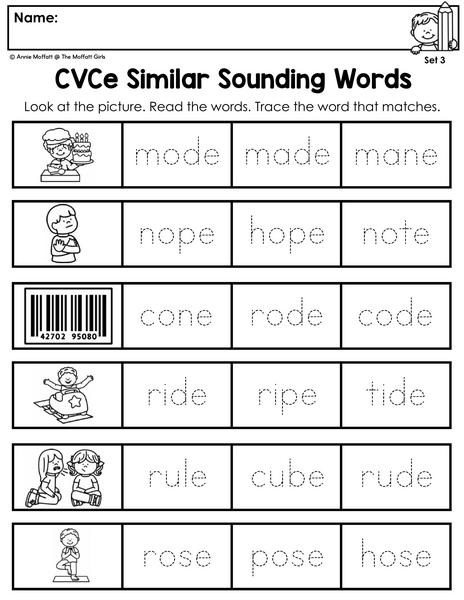 Name:

© Annie Moffatt @ The Moffatt Girls

Set 3

CVCe Similar Sounding Words

Look at the picture. Read the words. Trace the word that matches.

mode made mane

nope hope note

42702 95080

cone rode code

ride ripe tide

rule cube rude

rose pose hose